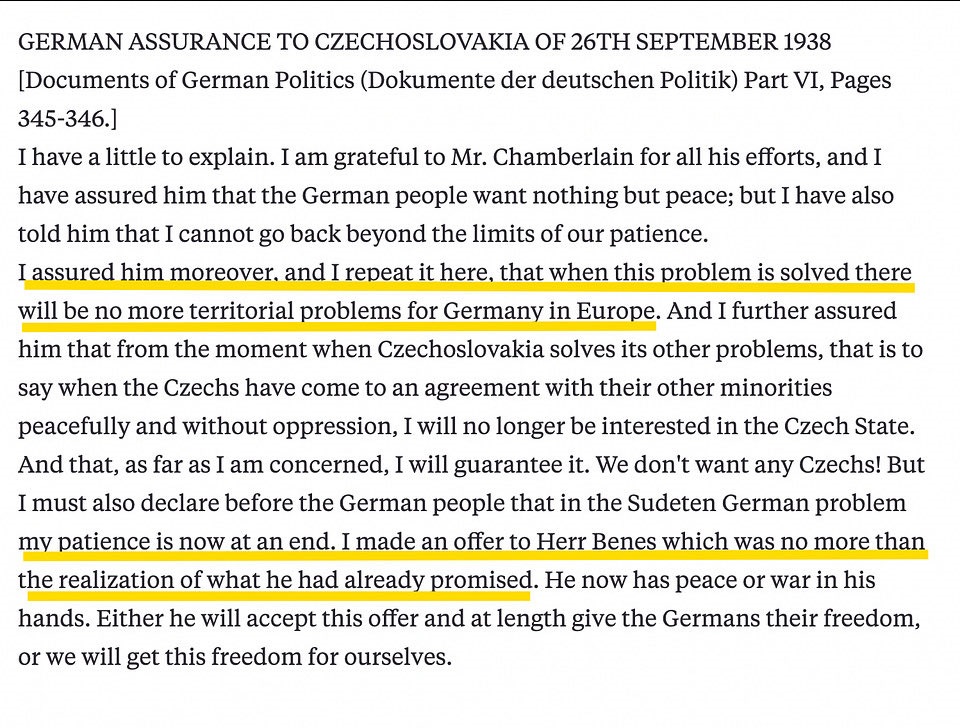 GERMAN ASSURANCE TO CZECHOSLOVAKIA OF 26TH SEPTEMBER 1938
[Documents of German Politics (Dokumente der deutschen Politik) Part VI, Pages 345-346.]
I have a little to explain. I am grateful to Mr. Chamberlain for all his efforts, and I have assured him that the German people want nothing but peace; but I have also told him that I cannot go back beyond the limits of our patience.
I assured him moreover, and I repeat it here, that when this problem is solved there will be no more territorial problems for Germany in Europe. And I further assured him that from the moment when Czechoslovakia solves its other problems, that is to say when the Czechs have come to an agreement with their other minorities peacefully and without oppression, I will no longer be interested in the Czech State. And that, as far as I am concerned, I will guarantee it. We don't want any Czechs! But I must also declare before the German people that in the Sudeten German problem my patience is now at an end. I made an offer to Herr Benes which was no more than the realization of what he had already promised. He now has peace or war in his hands. Either he will accept this offer and at length give the Germans their freedom, or we will get this freedom for ourselves.